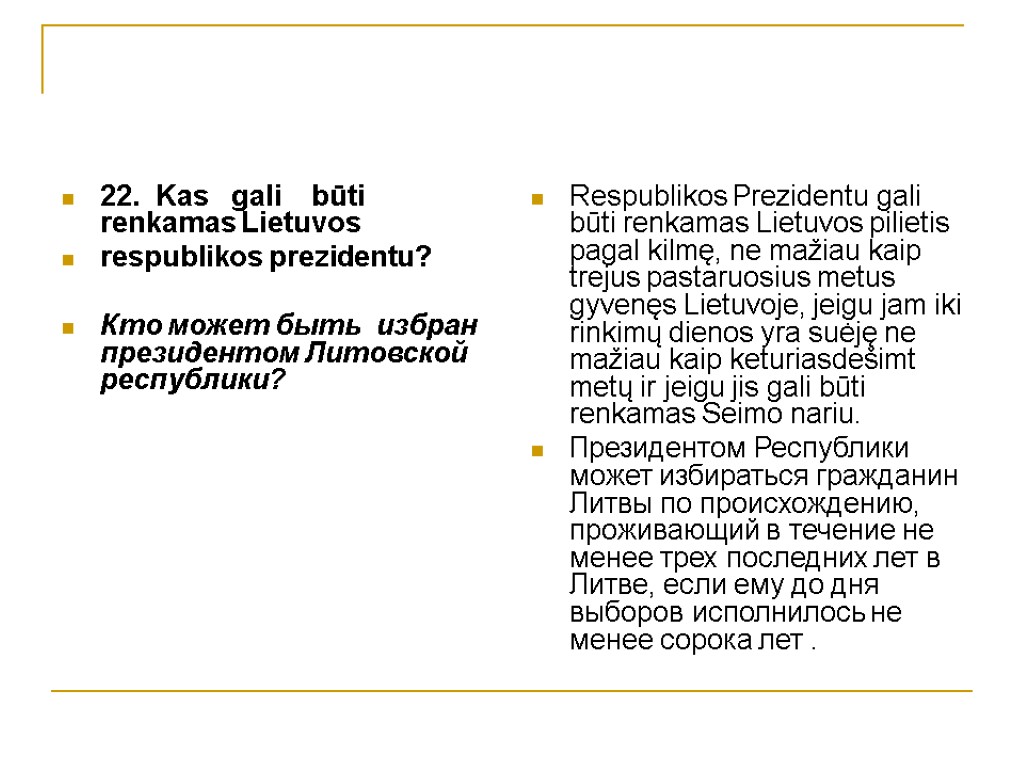 22. Kas gali būti renkamas Lietuvos

respublikos prezidentu?

Кто может быть избран президентом Литовской республики?

Respublikos Prezidentu gali būti renkamas Lietuvos pilietis pagal kilmę, ne mažiau kaip trejus pastaruosius metus gyvenęs Lietuvoje, jeigu jam iki rinkimų dienos yra suėję ne mažiau kaip keturiasdešimt metų ir jeigu jis gali būti renkamas Seimo nariu.

Президентом Республики может избираться гражданин Литвы по происхождению, проживающий в течение не менее трех последних лет в Литве, если ему до дня выборов исполнилось не менее сорока лет .